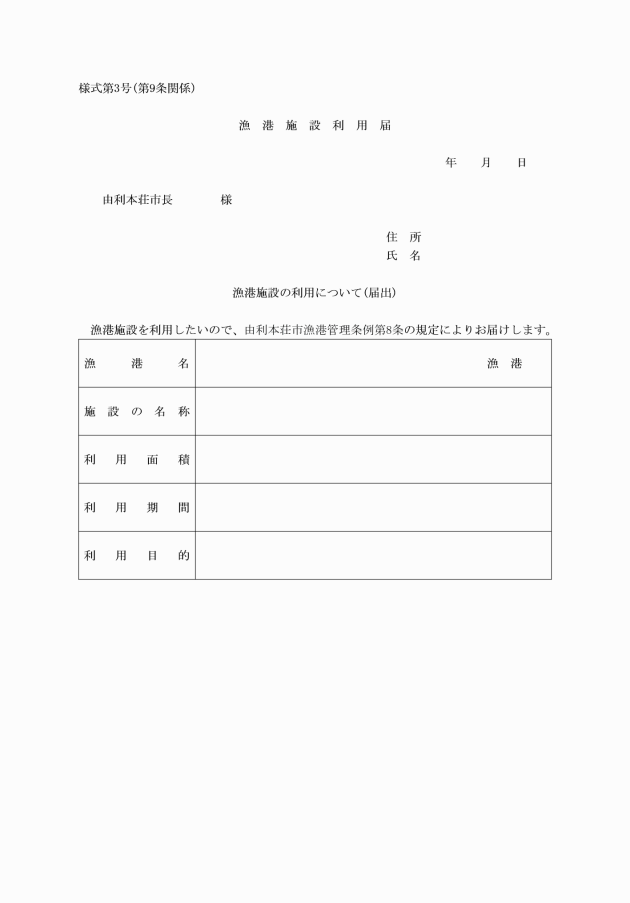 様式第3号(第9条関係)

漁 港 施 設 利 用 届

年　月　日

由利本荘市長　　様

住 所
氏 名

漁港施設の利用について(届出)

漁港施設を利用したいので、由利本荘市漁港管理条例第8条の規定によりお届けします。

| 漁 港 名 | 漁 港 |
|---|---|
| 施 設 の 名 称 | |
| 利 用 面 積 | |
| 利 用 期 間 | |
| 利 用 目 的 | |